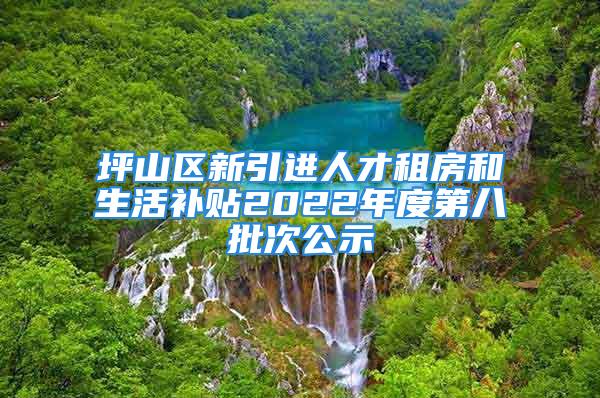 坪山区新引进人才租房和生活补贴2022年度第八批次公示